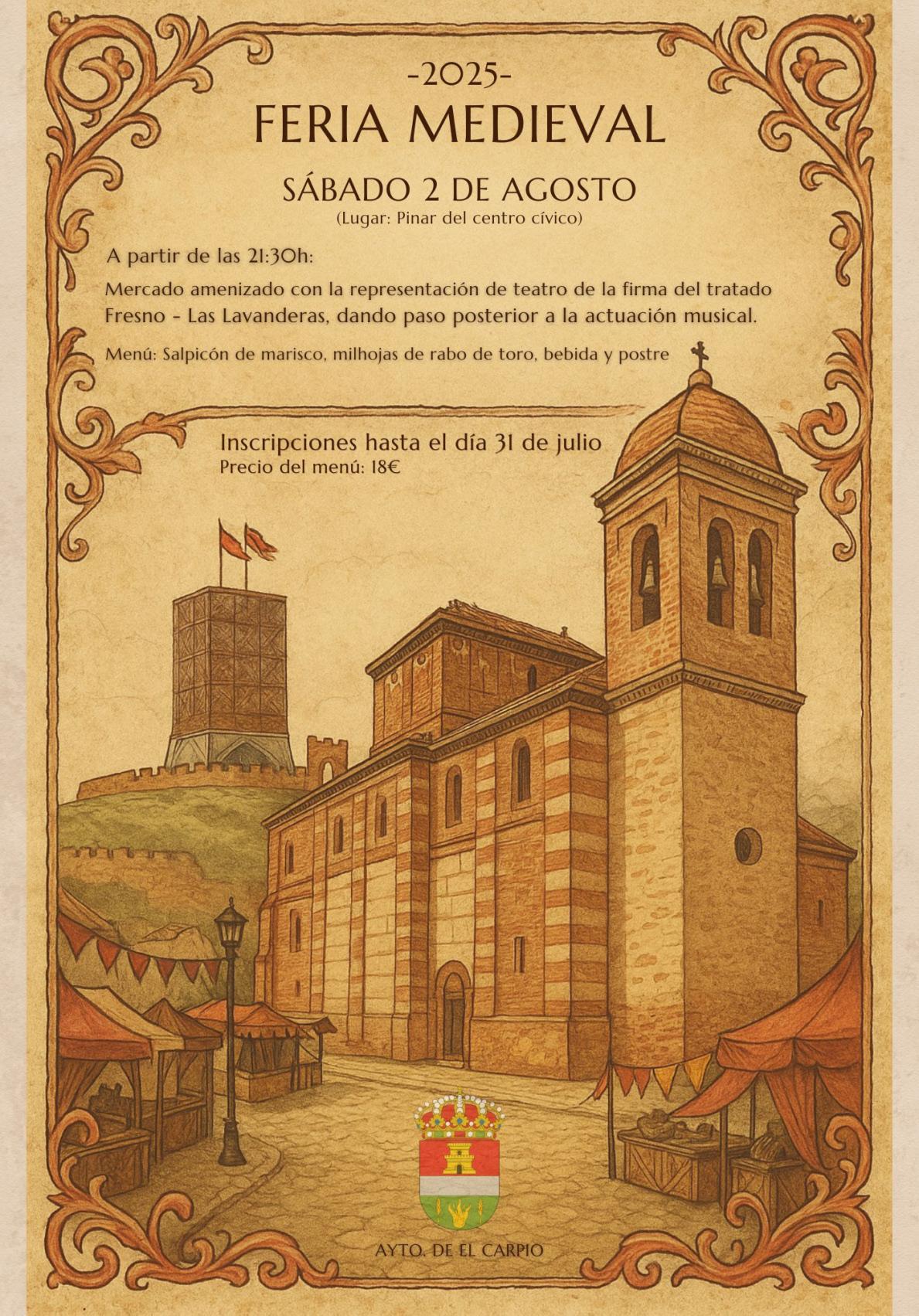 -2025-
FERIA MEDIEVAL

SÁBADO 2 DE AGOSTO
(Lugar: Pinar del centro cívico)

A partir de las 21:30h:

Mercado amenizado con la representación de teatro de la firma del tratado Fresno - Las Lavanderas, dando paso posterior a la actuación musical.

Menú: Salpicón de marisco, milhojas de rabo de toro, bebida y postre

Inscripciones hasta el día 31 de julio
Precio del menú: 18€

AYTO. DE EL CARPIO